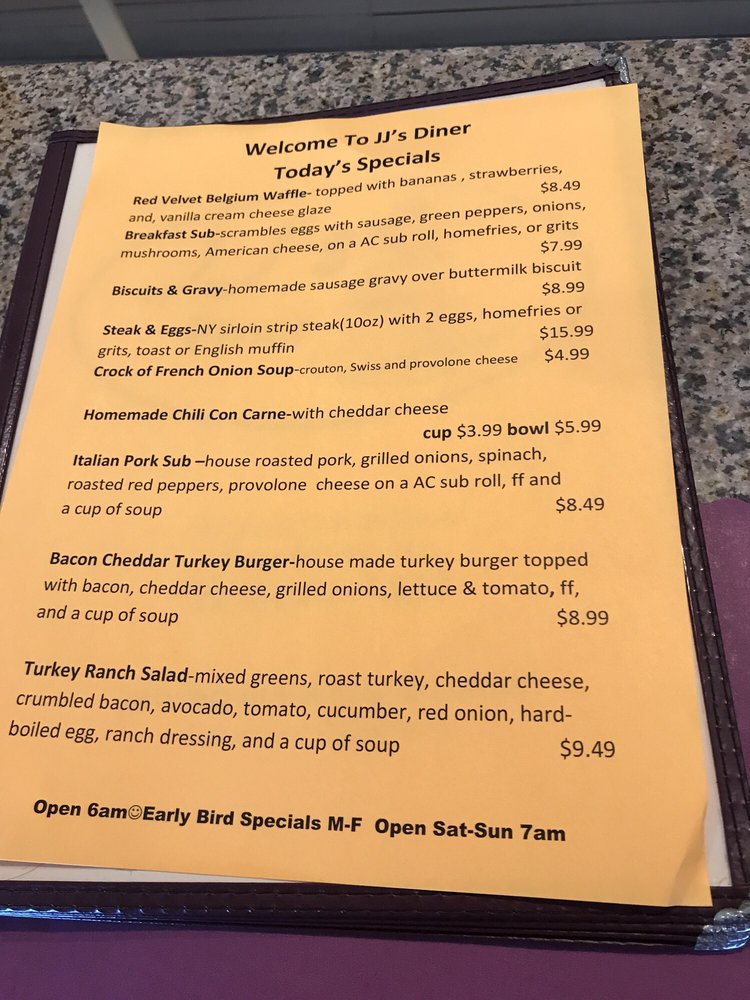 Welcome To JJ's Diner
Today's Specials

Red Velvet Belgium Waffle- topped with bananas , strawberries, and, vanilla cream cheese glaze $8.49

Breakfast Sub-scrambles eggs with sausage, green peppers, onions, mushrooms, American cheese, on a AC sub roll, homefries, or grits $7.99

Biscuits & Gravy-homemade sausage gravy over buttermilk biscuit $8.99

Steak & Eggs-NY sirloin strip steak(10oz) with 2 eggs, homefries or grits, toast or English muffin $15.99

Crock of French Onion Soup-crouton, Swiss and provolone cheese $4.99

Homemade Chili Con Carne-with cheddar cheese
cup $3.99 bowl $5.99

Italian Pork Sub –house roasted pork, grilled onions, spinach, roasted red peppers, provolone cheese on a AC sub roll, ff and a cup of soup $8.49

Bacon Cheddar Turkey Burger-house made turkey burger topped with bacon, cheddar cheese, grilled onions, lettuce & tomato, ff, and a cup of soup $8.99

Turkey Ranch Salad-mixed greens, roast turkey, cheddar cheese, crumbled bacon, avocado, tomato, cucumber, red onion, hard-boiled egg, ranch dressing, and a cup of soup $9.49

Open 6am☺Early Bird Specials M-F Open Sat-Sun 7am